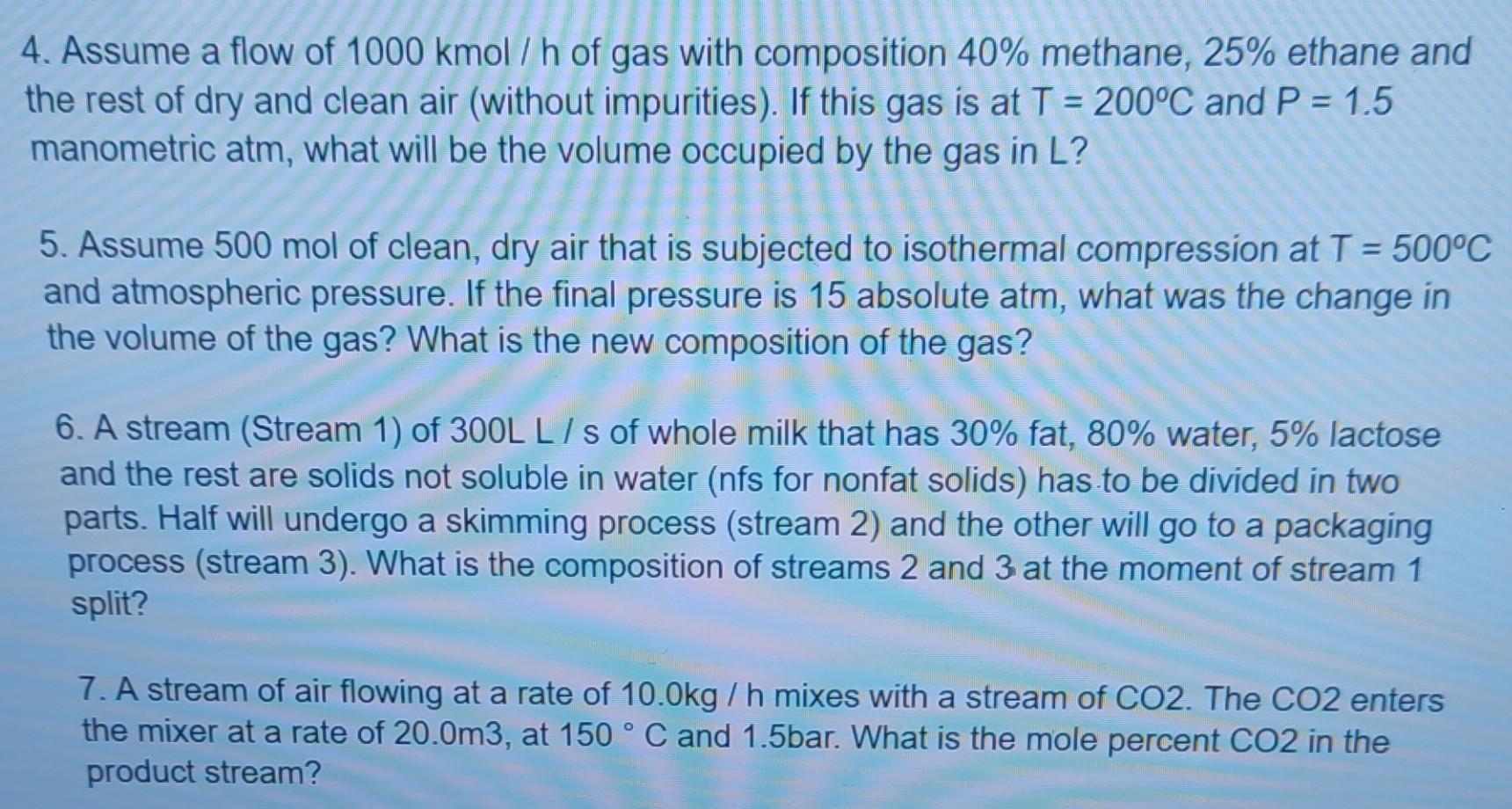 4. Assume a flow of 1000 kmol / h of gas with composition 40% methane, 25% ethane and the rest of dry and clean air (without impurities). If this gas is at T = 200°C and P = 1.5 manometric atm, what will be the volume occupied by the gas in L?

5. Assume 500 mol of clean, dry air that is subjected to isothermal compression at T = 500°C and atmospheric pressure. If the final pressure is 15 absolute atm, what was the change in the volume of the gas? What is the new composition of the gas?

6. A stream (Stream 1) of 300L L / s of whole milk that has 30% fat, 80% water, 5% lactose and the rest are solids not soluble in water (nfs for nonfat solids) has to be divided in two parts. Half will undergo a skimming process (stream 2) and the other will go to a packaging process (stream 3). What is the composition of streams 2 and 3 at the moment of stream 1 split?

7. A stream of air flowing at a rate of 10.0kg / h mixes with a stream of CO2. The CO2 enters the mixer at a rate of 20.0m3, at 150 ° C and 1.5bar. What is the mole percent CO2 in the product stream?